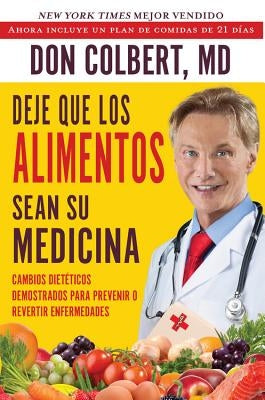 NEW YORK TIMES MEJOR VENDIDO

AHORA INCLUYE UN PLAN DE COMIDAS DE 21 DÍAS

DON COLBERT, MD

DEJE QUE LOS ALIMENTOS SEAN SU MEDICINA

CAMBIOS DIETÉTICOS DEMOSTRADOS PARA PREVENIR O REVERTIR ENFERMEDADES